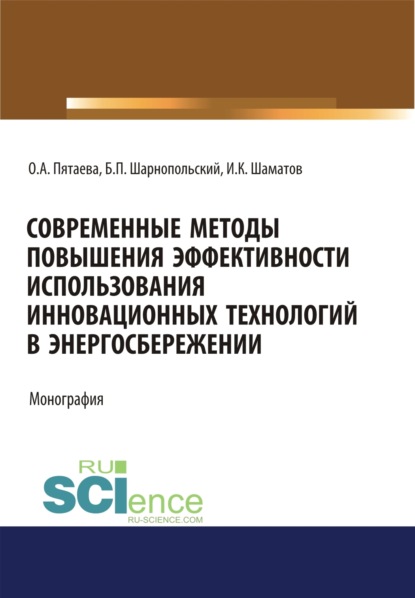 О.А. Пятаева, Б.П. Шарнопольский, И.К. Шаматов

СОВРЕМЕННЫЕ МЕТОДЫ ПОВЫШЕНИЯ ЭФФЕКТИВНОСТИ ИСПОЛЬЗОВАНИЯ ИННОВАЦИОННЫХ ТЕХНОЛОГИЙ В ЭНЕРГОСБЕРЕЖЕНИИ

Монография

RU SCIence
RU-SCIENCE.COM